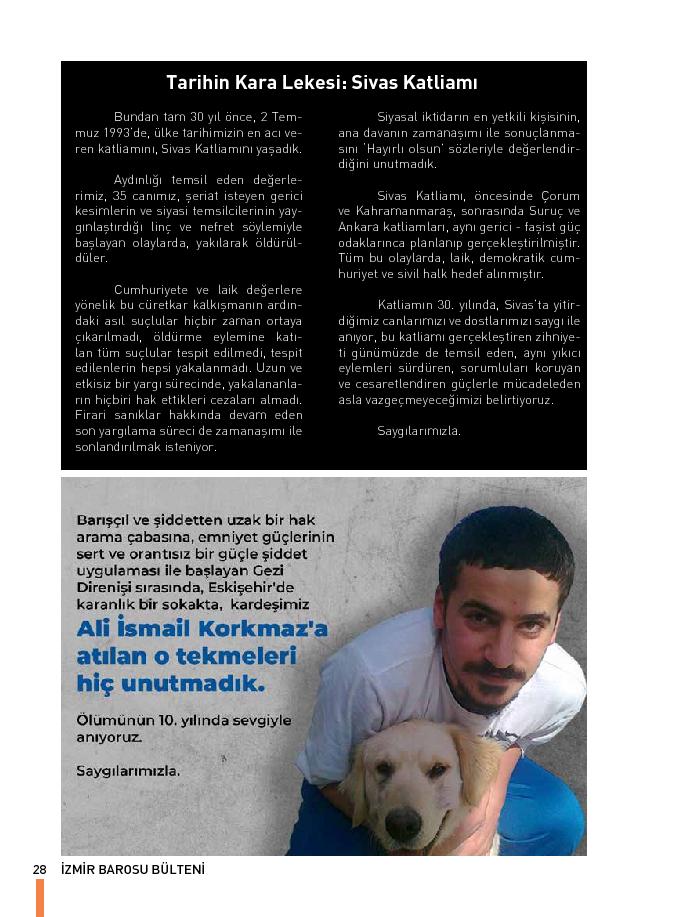 Tarihin Kara Lekesi: Sivas Katliamı

Bundan tam 30 yıl önce, 2 Temmuz 1993'de, ülke tarihimizin en acı veren katliamını, Sivas Katliamını yaşadık.

Aydınlığı temsil eden değerlerimiz, 35 canımız, şeriat isteyen gerici kesimlerin ve siyasi temsilcilerinin yaygınlaştırdığı linç ve nefret söylemiyle başlayan olaylarda, yakılarak öldürüldüler.

Cumhuriyete ve laik değerlere yönelik bu cüretkar kalkışmanın ardındaki asıl suçlular hiçbir zaman ortaya çıkarılmadı, öldürme eylemine katılan tüm suçlular tespit edilmedi, tespit edilenlerin hepsi yakalanmadı. Uzun ve etkisiz bir yargı sürecinde, yakalananların hiçbiri hak ettikleri cezaları almadı. Firari sanıklar hakkında devam eden son yargılama süreci de zamanaşımı ile sonlandırılmak isteniyor.

Siyasal iktidarın en yetkili kişisinin, ana davanın zamanaşımı ile sonuçlanmasını 'Hayırlı olsun' sözleriyle değerlendirdiğini unutmadık.

Sivas Katliamı, öncesinde Çorum ve Kahramanmaraş, sonrasında Suruç ve Ankara katliamları, aynı gerici - faşist güç odaklarınca planlanıp gerçekleştirilmiştir. Tüm bu olaylarda, laik, demokratik cumhuriyet ve sivil halk hedef alınmıştır.

Katliamın 30. yılında, Sivas'ta yitirdiğimiz canlarımızı ve dostlarımızı saygı ile anıyor, bu katliamı gerçekleştiren zihniyeti günümüzde de temsil eden, aynı yıkıcı eylemleri sürdüren, sorumluları koruyan ve cesaretlendiren güçlerle mücadeleden asla vazgeçmeyeceğimizi belirtiyoruz.

Saygılarımızla.

Barışçıl ve şiddetten uzak bir hak arama çabasına, emniyet güçlerinin sert ve orantısız bir güçle şiddet uygulaması ile başlayan Gezi Direnişi sırasında, Eskişehir'de karanlık bir sokakta, kardeşimiz

Ali İsmail Korkmaz'a atılan o tekmeleri hiç unutmadık.

Ölümünün 10. yılında sevgiyle anıyoruz.

Saygılarımızla.

28 İZMİR BAROSU BÜLTENİ